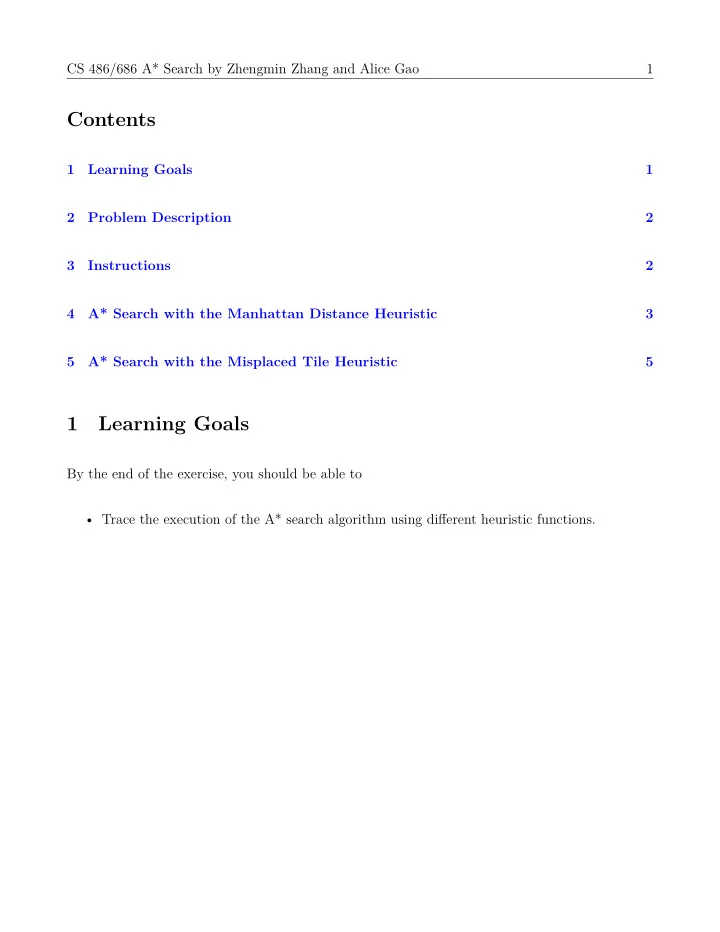 CS 486/686 A* Search by Zhengmin Zhang and Alice Gao 1

Contents

1 Learning Goals 1

2 Problem Description 2

3 Instructions 2

4 A* Search with the Manhattan Distance Heuristic 3

5 A* Search with the Misplaced Tile Heuristic 5

1 Learning Goals

By the end of the exercise, you should be able to

• Trace the execution of the A* search algorithm using different heuristic functions.